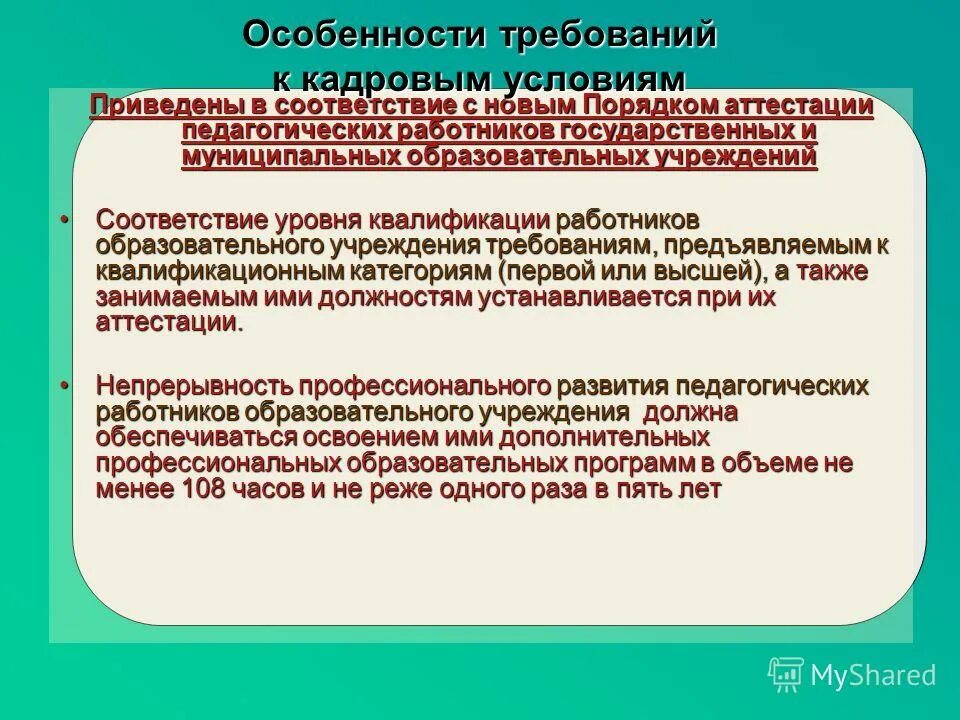 Особенности требований к кадровым условиям

Приведены в соответствие с новым Порядком аттестации педагогических работников государственных и муниципальных образовательных учреждений

• Соответствие уровня квалификации работников образовательного учреждения требованиям, предъявляемым к квалификационным категориям (первой или высшей), а также занимаемым ими должностям устанавливается при их аттестации.

• Непрерывность профессионального развития педагогических работников образовательного учреждения должна обеспечиваться освоением ими дополнительных профессиональных образовательных программ в объеме не менее 108 часов и не реже одного раза в пять лет

MyShared